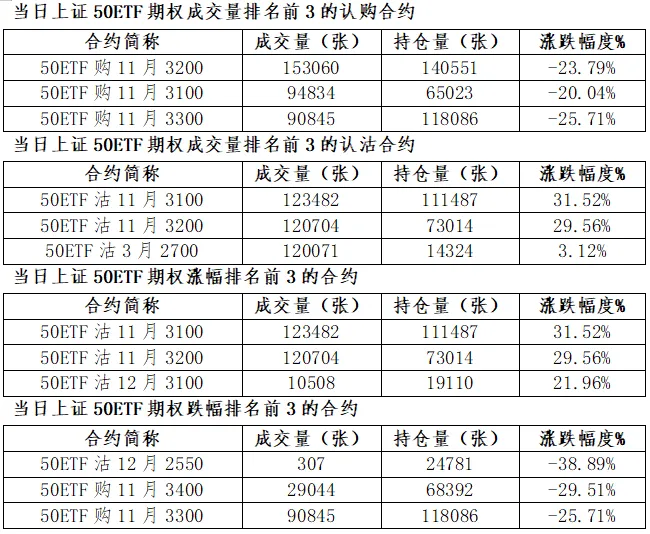 当日上证50ETF期权成交量排名前3的认购合约

| 合约简称 | 成交量（张） | 持仓量（张） | 涨跌幅度% |
|---|---|---|---|
| 50ETF购11月3200 | 153060 | 140551 | -23.79% |
| 50ETF购11月3100 | 94834 | 65023 | -20.04% |
| 50ETF购11月3300 | 90845 | 118086 | -25.71% |

当日上证50ETF期权成交量排名前3的认沽合约

| 合约简称 | 成交量（张） | 持仓量（张） | 涨跌幅度% |
|---|---|---|---|
| 50ETF沽11月3100 | 123482 | 111487 | 31.52% |
| 50ETF沽11月3200 | 120704 | 73014 | 29.56% |
| 50ETF沽3月2700 | 120071 | 14324 | 3.12% |

当日上证50ETF期权涨幅排名前3的合约

| 合约简称 | 成交量（张） | 持仓量（张） | 涨跌幅度% |
|---|---|---|---|
| 50ETF沽11月3100 | 123482 | 111487 | 31.52% |
| 50ETF沽11月3200 | 120704 | 73014 | 29.56% |
| 50ETF沽12月3100 | 10508 | 19110 | 21.96% |

当日上证50ETF期权跌幅排名前3的合约

| 合约简称 | 成交量（张） | 持仓量（张） | 涨跌幅度% |
|---|---|---|---|
| 50ETF沽12月2550 | 307 | 24781 | -38.89% |
| 50ETF购11月3400 | 29044 | 68392 | -29.51% |
| 50ETF购11月3300 | 90845 | 118086 | -25.71% |